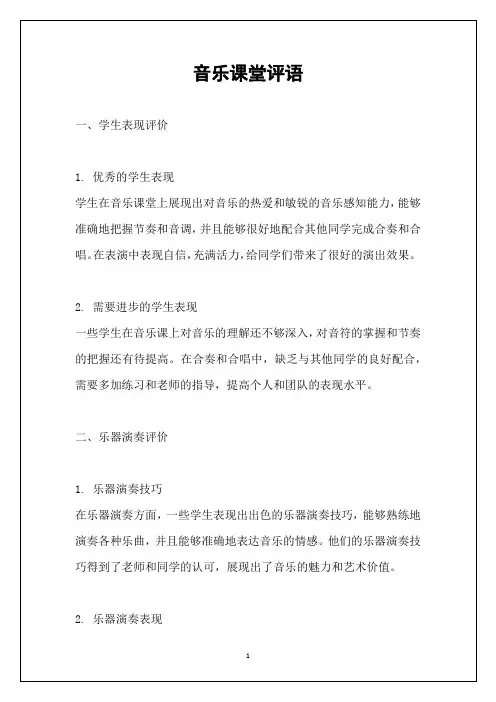 音乐课堂评语

一、学生表现评价

1. 优秀的学生表现
学生在音乐课堂上展现出对音乐的热爱和敏锐的音乐感知能力，能够准确地把握节奏和音调，并且能够很好地配合其他同学完成合奏和合唱。在表演中表现自信，充满活力，给同学们带来了很好的演出效果。

2. 需要进步的学生表现
一些学生在音乐课上对音乐的理解还不够深入，对音符的掌握和节奏的把握还有待提高。在合奏和合唱中，缺乏与其他同学的良好配合，需要多加练习和老师的指导，提高个人和团队的表现水平。

二、乐器演奏评价

1. 乐器演奏技巧
在乐器演奏方面，一些学生表现出出色的乐器演奏技巧，能够熟练地演奏各种乐曲，并且能够准确地表达音乐的情感。他们的乐器演奏技巧得到了老师和同学的认可，展现出了音乐的魅力和艺术价值。

2. 乐器演奏表现

1